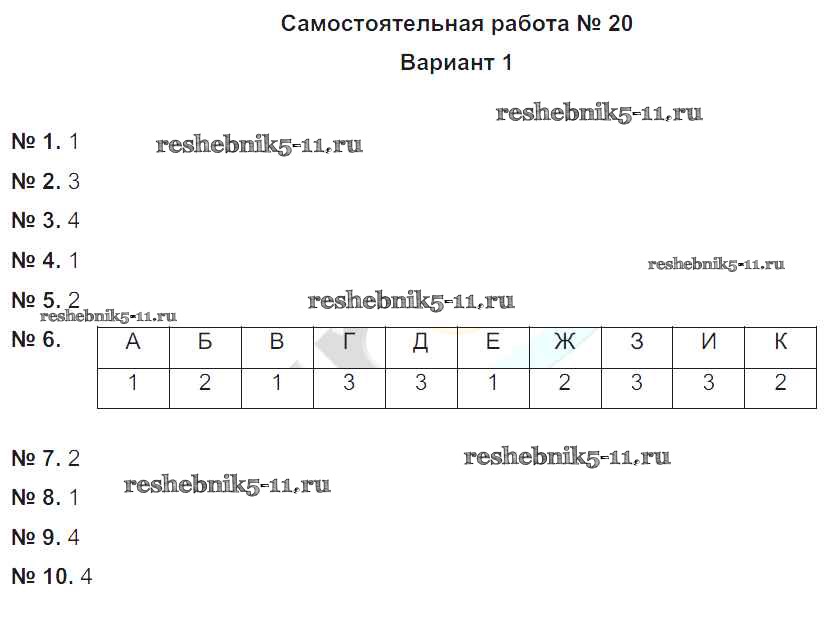 Самостоятельная работа № 20

Вариант 1

№ 1. 1

№ 2. 3

№ 3. 4

№ 4. 1

№ 5. 2

№ 6.

| А | Б | В | Г | Д | Е | Ж | З | И | К |
|---|---|---|---|---|---|---|---|---|---|
| 1 | 2 | 1 | 3 | 3 | 1 | 2 | 3 | 3 | 2 |

№ 7. 2

№ 8. 1

№ 9. 4

№ 10. 4

reshebnik5-11.ru